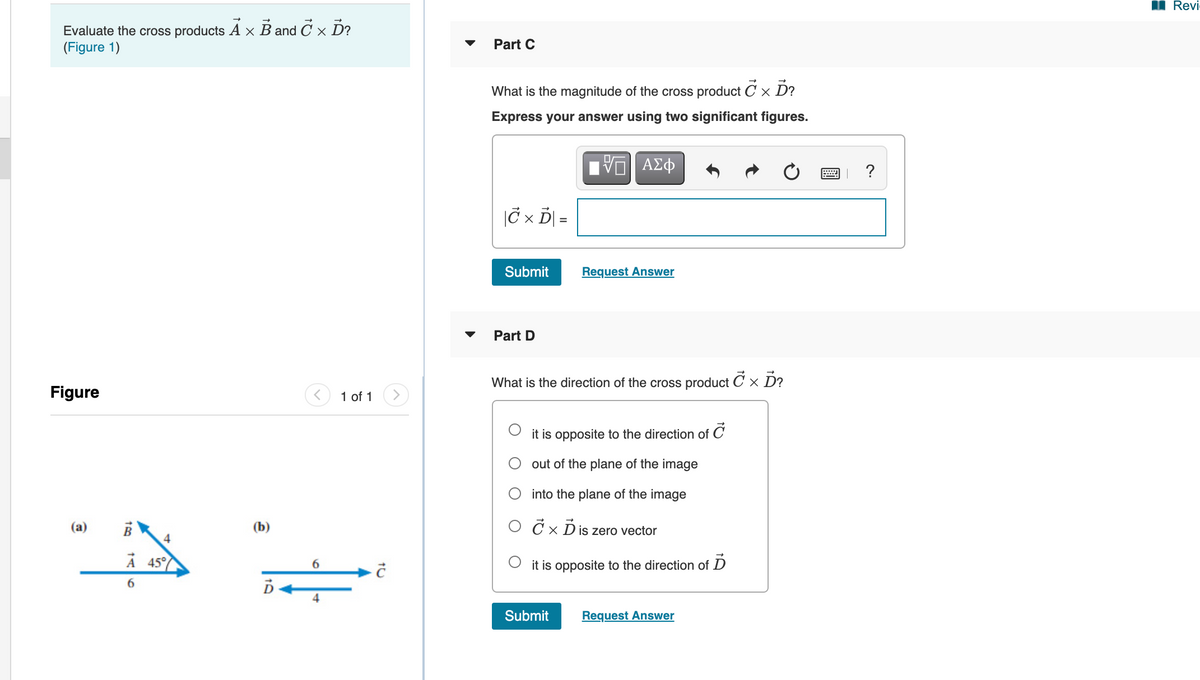 Revi

Evaluate the cross products $\vec{A} \times \vec{B}$ and $\vec{C} \times \vec{D}$?
(Figure 1)

Figure

1 of 1

(a)

$\vec{B}$

4

$\vec{A}$ 45°

6

(b)

6

$\vec{C}$

$\vec{D}$

4

Part C

What is the magnitude of the cross product $\vec{C} \times \vec{D}$?

Express your answer using two significant figures.

ΑΣφ

?

$|\vec{C} \times \vec{D}|$ =

Submit

Request Answer

Part D

What is the direction of the cross product $\vec{C} \times \vec{D}$?

it is opposite to the direction of $\vec{C}$

out of the plane of the image

into the plane of the image

$\vec{C} \times \vec{D}$ is zero vector

it is opposite to the direction of $\vec{D}$

Submit

Request Answer